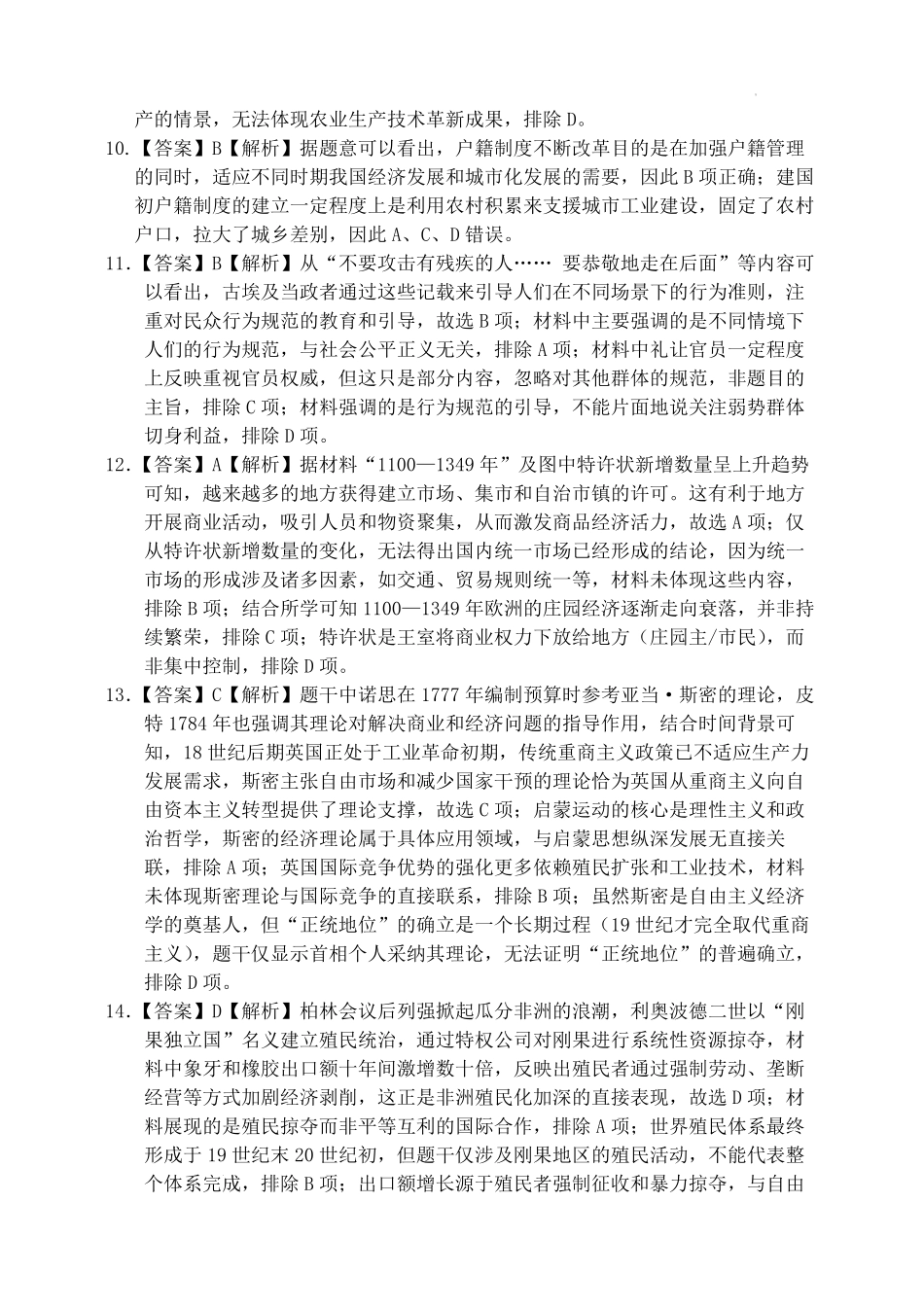 产的情景，无法体现农业生产技术革新成果，排除 D。

10.【答案】B【解析】据题意可以看出，户籍制度不断改革目的是在加强户籍管理的同时，适应不同时期我国经济发展和城市化发展的需要，因此 B 项正确；建国初户籍制度的建立一定程度上是利用农村积累来支援城市工业建设，固定了农村户口，拉大了城乡差别，因此 A、C、D 错误。

11.【答案】B【解析】从“不要攻击有残疾的人…… 要恭敬地走在后面”等内容可以看出，古埃及当政者通过这些记载来引导人们在不同场景下的行为准则，注重对民众行为规范的教育和引导，故选 B 项；材料中主要强调的是不同情境下人们的行为规范，与社会公平正义无关，排除 A 项；材料中礼让官员一定程度上反映重视官员权威，但这只是部分内容，忽略对其他群体的规范，非题目的主旨，排除 C 项；材料强调的是行为规范的引导，不能片面地说关注弱势群体切身利益，排除 D 项。

12.【答案】A【解析】据材料“1100—1349 年”及图中特许状新增数量呈上升趋势可知，越来越多的地方获得建立市场、集市和自治市镇的许可。这有利于地方开展商业活动，吸引人员和物资聚集，从而激发商品经济活力，故选 A 项；仅从特许状新增数量的变化，无法得出国内统一市场已经形成的结论，因为统一市场的形成涉及诸多因素，如交通、贸易规则统一等，材料未体现这些内容，排除 B 项；结合所学可知 1100—1349 年欧洲的庄园经济逐渐走向衰落，并非持续繁荣，排除 C 项；特许状是王室将商业权力下放给地方（庄园主/市民），而非集中控制，排除 D 项。

13.【答案】C【解析】题干中诺思在 1777 年编制预算时参考亚当·斯密的理论，皮特 1784 年也强调其理论对解决商业和经济问题的指导作用，结合时间背景可知，18 世纪后期英国正处于工业革命初期，传统重商主义政策已不适应生产力发展需求，斯密主张自由市场和减少国家干预的理论恰为英国从重商主义向自由资本主义转型提供了理论支撑，故选 C 项；启蒙运动的核心是理性主义和政治哲学，斯密的经济理论属于具体应用领域，与启蒙思想纵深发展无直接关联，排除 A 项；英国国际竞争优势的强化更多依赖殖民扩张和工业技术，材料未体现斯密理论与国际竞争的直接联系，排除 B 项；虽然斯密是自由主义经济学的奠基人，但“正统地位”的确立是一个长期过程（19 世纪才完全取代重商主义），题干仅显示首相个人采纳其理论，无法证明“正统地位”的普遍确立，排除 D 项。

14.【答案】D【解析】柏林会议后列强掀起瓜分非洲的浪潮，利奥波德二世以“刚果独立国”名义建立殖民统治，通过特权公司对刚果进行系统性资源掠夺，材料中象牙和橡胶出口额十年间激增数十倍，反映出殖民者通过强制劳动、垄断经营等方式加剧经济剥削，这正是非洲殖民化加深的直接表现，故选 D 项；材料展现的是殖民掠夺而非平等互利的国际合作，排除 A 项；世界殖民体系最终形成于 19 世纪末 20 世纪初，但题干仅涉及刚果地区的殖民活动，不能代表整个体系完成，排除 B 项；出口额增长源于殖民者强制征收和暴力掠夺，与自由